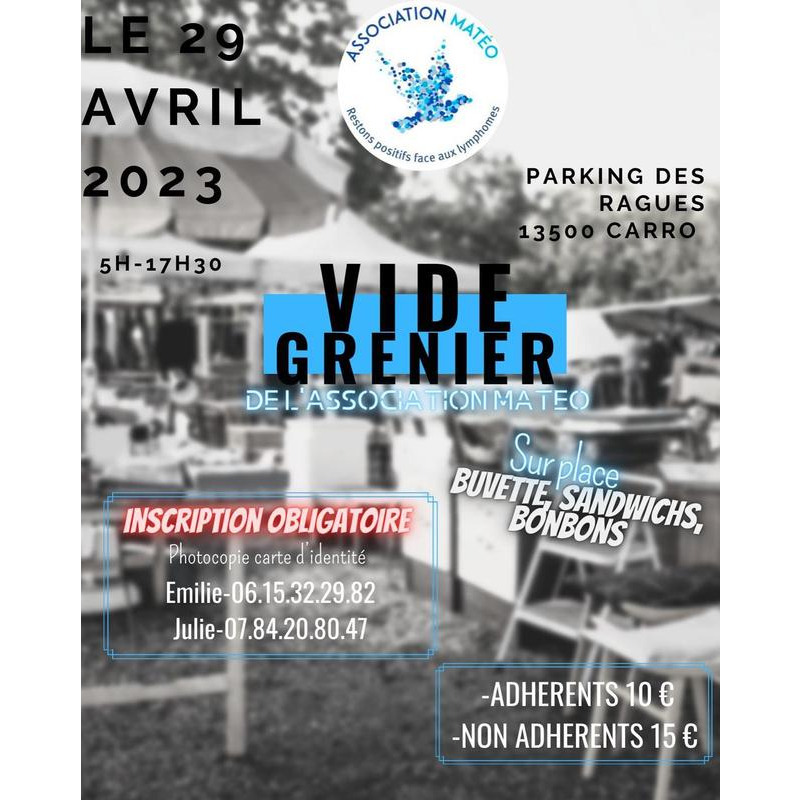 LE 29
AVRIL
2023

ASSOCIATION MATÉO
Restons positifs face aux lymphomes

PARKING DES
RAGUES
13500 CARRO

5H-17H30

VIDE
GRENIER
DE L'ASSOCIATION MATEO

Sur place
BUVETTE, SANDWICHS,
BONBONS

INSCRIPTION OBLIGATOIRE
Photocopie carte d'identité
Emilie-06.15.32.29.82
Julie-07.84.20.80.47

-ADHERENTS 10 €
-NON ADHERENTS 15 €